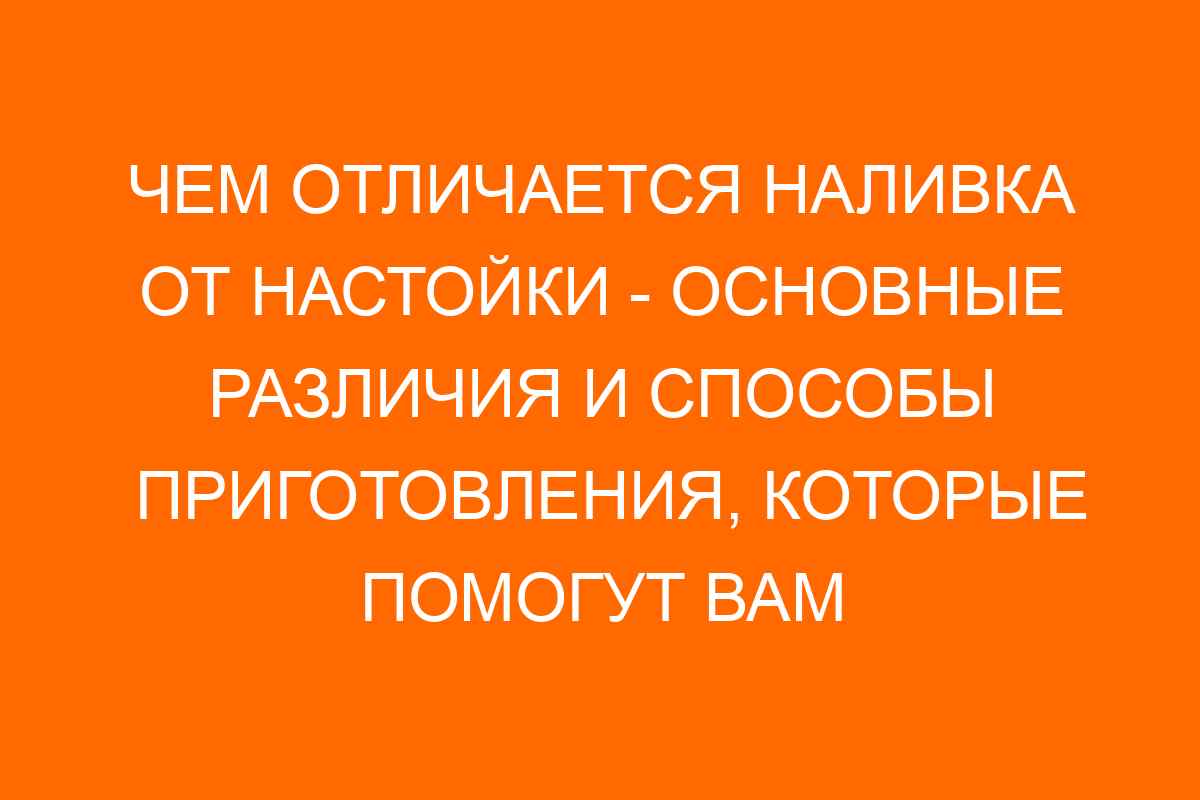 ЧЕМ ОТЛИЧАЕТСЯ НАЛИВКА ОТ НАСТОЙКИ - ОСНОВНЫЕ РАЗЛИЧИЯ И СПОСОБЫ ПРИГОТОВЛЕНИЯ, КОТОРЫЕ ПОМОГУТ ВАМ